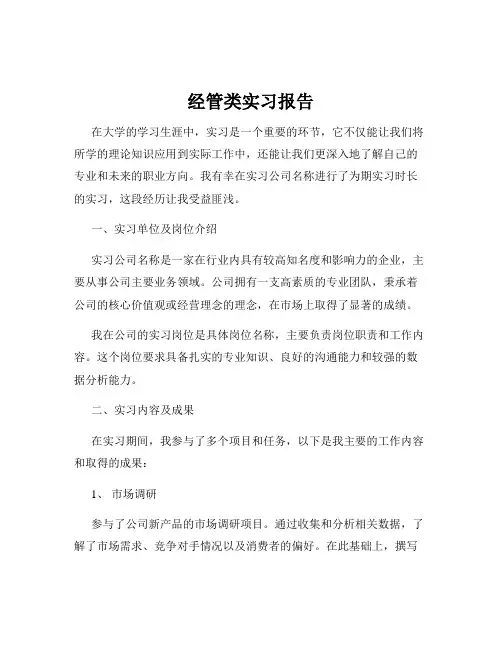 经管类实习报告

在大学的学习生涯中，实习是一个重要的环节，它不仅能让我们将所学的理论知识应用到实际工作中，还能让我们更深入地了解自己的专业和未来的职业方向。我有幸在实习公司名称进行了为期实习时长的实习，这段经历让我受益匪浅。

一、实习单位及岗位介绍

实习公司名称是一家在行业内具有较高知名度和影响力的企业，主要从事公司主要业务领域。公司拥有一支高素质的专业团队，秉承着公司的核心价值观或经营理念的理念，在市场上取得了显著的成绩。

我在公司的实习岗位是具体岗位名称，主要负责岗位职责和工作内容。这个岗位要求具备扎实的专业知识、良好的沟通能力和较强的数据分析能力。

二、实习内容及成果

在实习期间，我参与了多个项目和任务，以下是我主要的工作内容和取得的成果：

1、 市场调研

参与了公司新产品的市场调研项目。通过收集和分析相关数据，了解了市场需求、竞争对手情况以及消费者的偏好。在此基础上，撰写